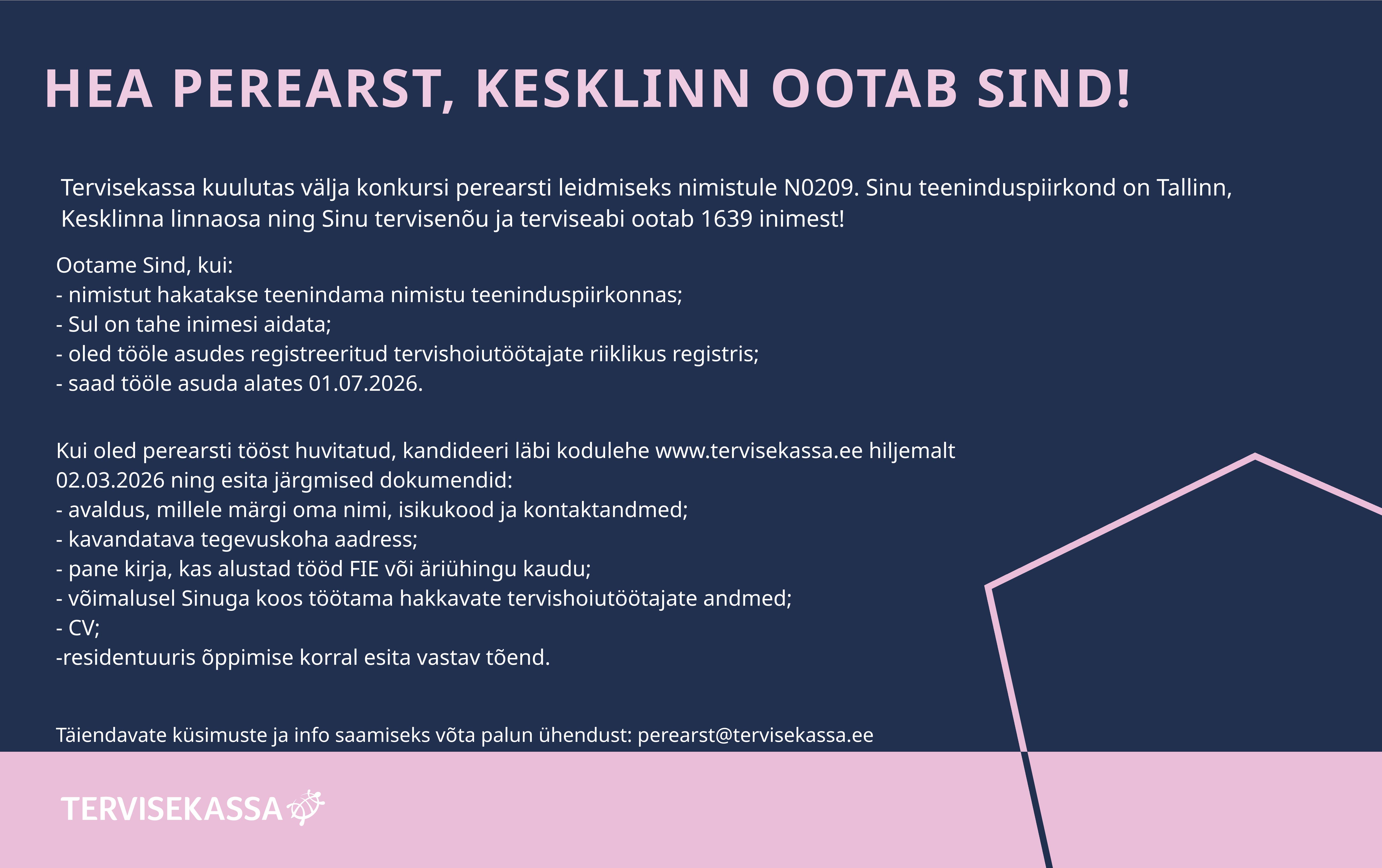 HEA PEREARST, KESKLINN OOTAB SIND!

Tervisekassa kuulutas välja konkursi perearsti leidmiseks nimistule N0209. Sinu teeninduspiirkond on Tallinn, Kesklinna linnaosa ning Sinu tervisenõu ja terviseabi ootab 1639 inimest!

Ootame Sind, kui:
- nimistut hakatakse teenindama nimistu teeninduspiirkonnas;
- Sul on tahe inimesi aidata;
- oled tööle asudes registreeritud tervishoiutöötajate riiklikus registris;
- saad tööle asuda alates 01.07.2026.

Kui oled perearsti tööst huvitatud, kandideeri läbi kodulehe www.tervisekassa.ee hiljemalt 02.03.2026 ning esita järgmised dokumendid:
- avaldus, millele märgi oma nimi, isikukood ja kontaktandmed;
- kavandatava tegevuskoha aadress;
- pane kirja, kas alustad tööd FIE või äriühingu kaudu;
- võimalusel Sinuga koos töötama hakkavate tervishoiutöötajate andmed;
- CV;
-residentuuris õppimise korral esita vastav tõend.

Täiendavate küsimuste ja info saamiseks võta palun ühendust: perearst@tervisekassa.ee

TERVISEKASSA